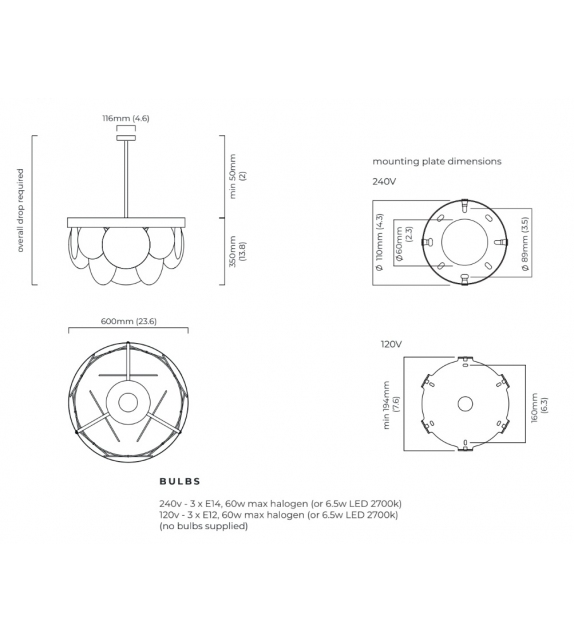 116mm (4.6)

overall drop required

min 50mm (2)

350mm (13.8)

600mm (23.6)

mounting plate dimensions

240V

Ø 110mm (4.3)

Ø60mm (2.3)

Ø 89mm (3.5)

120V

min 194mm (7.6)

160mm (6.3)

BULBS

240v - 3 x E14, 60w max halogen (or 6.5w LED 2700k)
120v - 3 x E12, 60w max halogen (or 6.5w LED 2700k)
(no bulbs supplied)